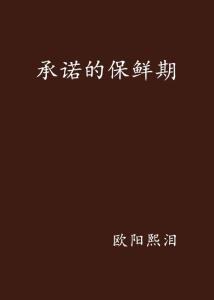 承诺的保鲜期

欧阳熙泪